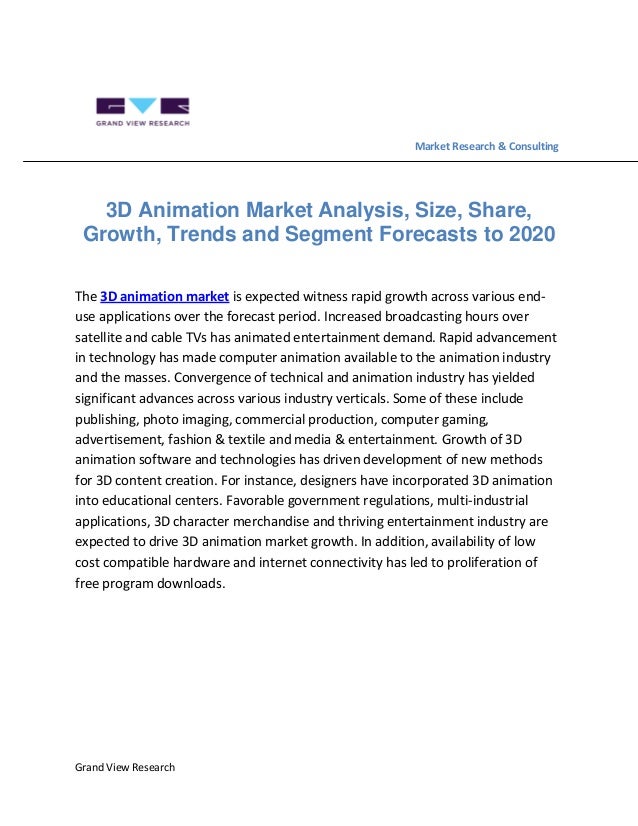 GRAND VIEW RESEARCH

Market Research & Consulting

3D Animation Market Analysis, Size, Share, Growth, Trends and Segment Forecasts to 2020

The 3D animation market is expected witness rapid growth across various end-use applications over the forecast period. Increased broadcasting hours over satellite and cable TVs has animated entertainment demand. Rapid advancement in technology has made computer animation available to the animation industry and the masses. Convergence of technical and animation industry has yielded significant advances across various industry verticals. Some of these include publishing, photo imaging, commercial production, computer gaming, advertisement, fashion & textile and media & entertainment. Growth of 3D animation software and technologies has driven development of new methods for 3D content creation. For instance, designers have incorporated 3D animation into educational centers. Favorable government regulations, multi-industrial applications, 3D character merchandise and thriving entertainment industry are expected to drive 3D animation market growth. In addition, availability of low cost compatible hardware and internet connectivity has led to proliferation of free program downloads.

Grand View Research